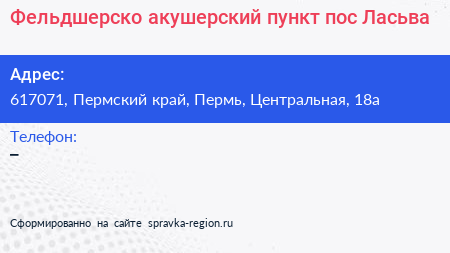 Фельдшерско акушерский пункт пос Ласьва

Адрес:
617071, Пермский край, Пермь, Центральная, 18а

Телефон:
–

Сформированно на сайте spravka-region.ru